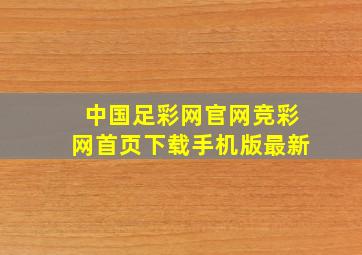 中国足彩网官网竞彩网首页下载手机版最新